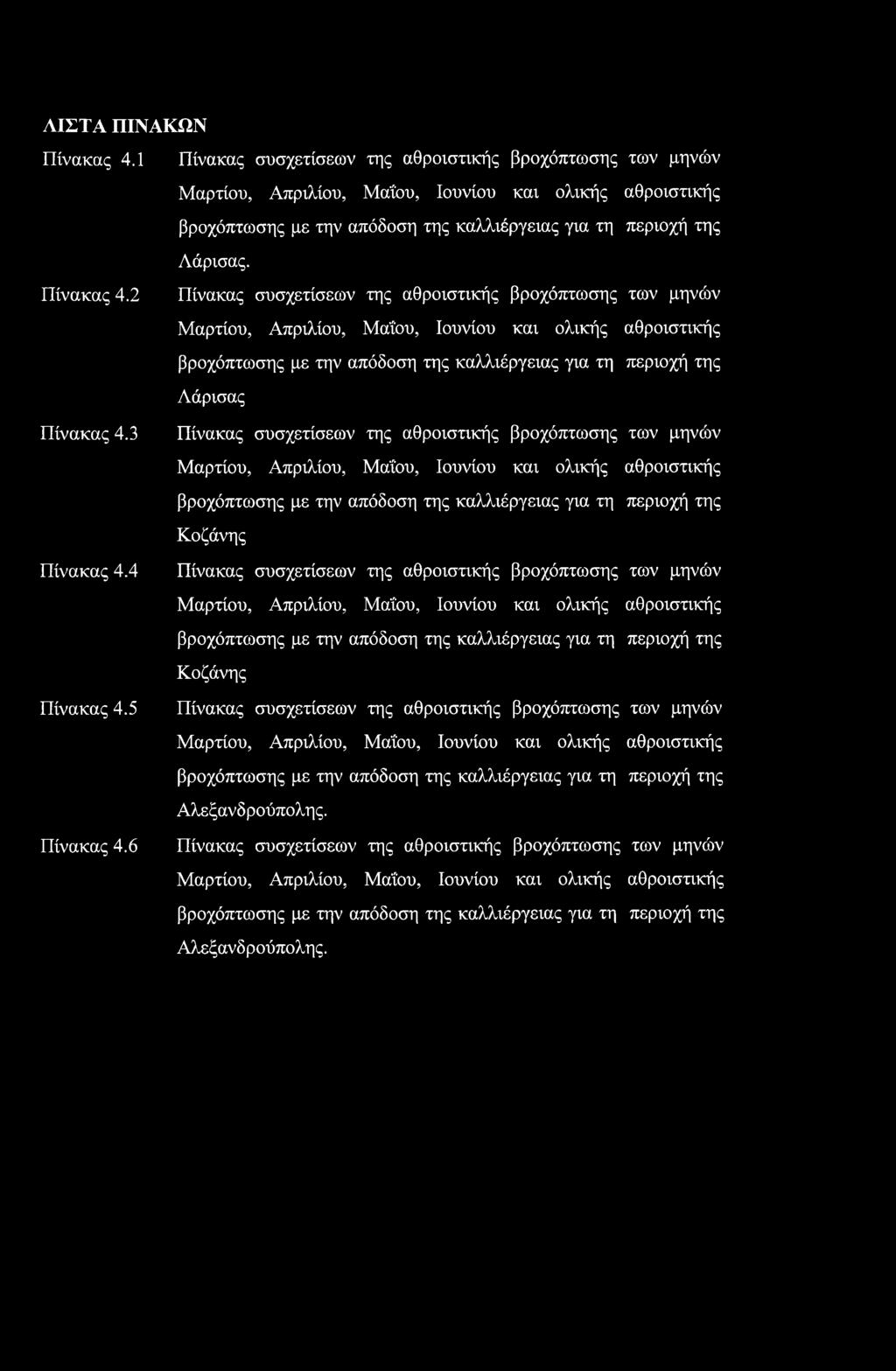 ΛΙΣΤΑ ΠΙΝΑΚΩΝ

Πίνακας 4.1 Πίνακας συσχετίσεων της αθροιστικής βροχόπτωσης των μηνών Μαρτίου, Απριλίου, Μαΐου, Ιουνίου και ολικής αθροιστικής βροχόπτωσης με την απόδοση της καλλιέργειας για τη περιοχή της Λάρισας.

Πίνακας 4.2 Πίνακας συσχετίσεων της αθροιστικής βροχόπτωσης των μηνών Μαρτίου, Απριλίου, Μαΐου, Ιουνίου και ολικής αθροιστικής βροχόπτωσης με την απόδοση της καλλιέργειας για τη περιοχή της Λάρισας

Πίνακας 4.3 Πίνακας συσχετίσεων της αθροιστικής βροχόπτωσης των μηνών Μαρτίου, Απριλίου, Μαΐου, Ιουνίου και ολικής αθροιστικής βροχόπτωσης με την απόδοση της καλλιέργειας για τη περιοχή της Κοζάνης

Πίνακας 4.4 Πίνακας συσχετίσεων της αθροιστικής βροχόπτωσης των μηνών Μαρτίου, Απριλίου, Μαΐου, Ιουνίου και ολικής αθροιστικής βροχόπτωσης με την απόδοση της καλλιέργειας για τη περιοχή της Κοζάνης

Πίνακας 4.5 Πίνακας συσχετίσεων της αθροιστικής βροχόπτωσης των μηνών Μαρτίου, Απριλίου, Μαΐου, Ιουνίου και ολικής αθροιστικής βροχόπτωσης με την απόδοση της καλλιέργειας για τη περιοχή της Αλεξανδρούπολης.

Πίνακας 4.6 Πίνακας συσχετίσεων της αθροιστικής βροχόπτωσης των μηνών Μαρτίου, Απριλίου, Μαΐου, Ιουνίου και ολικής αθροιστικής βροχόπτωσης με την απόδοση της καλλιέργειας για τη περιοχή της Αλεξανδρούπολης.